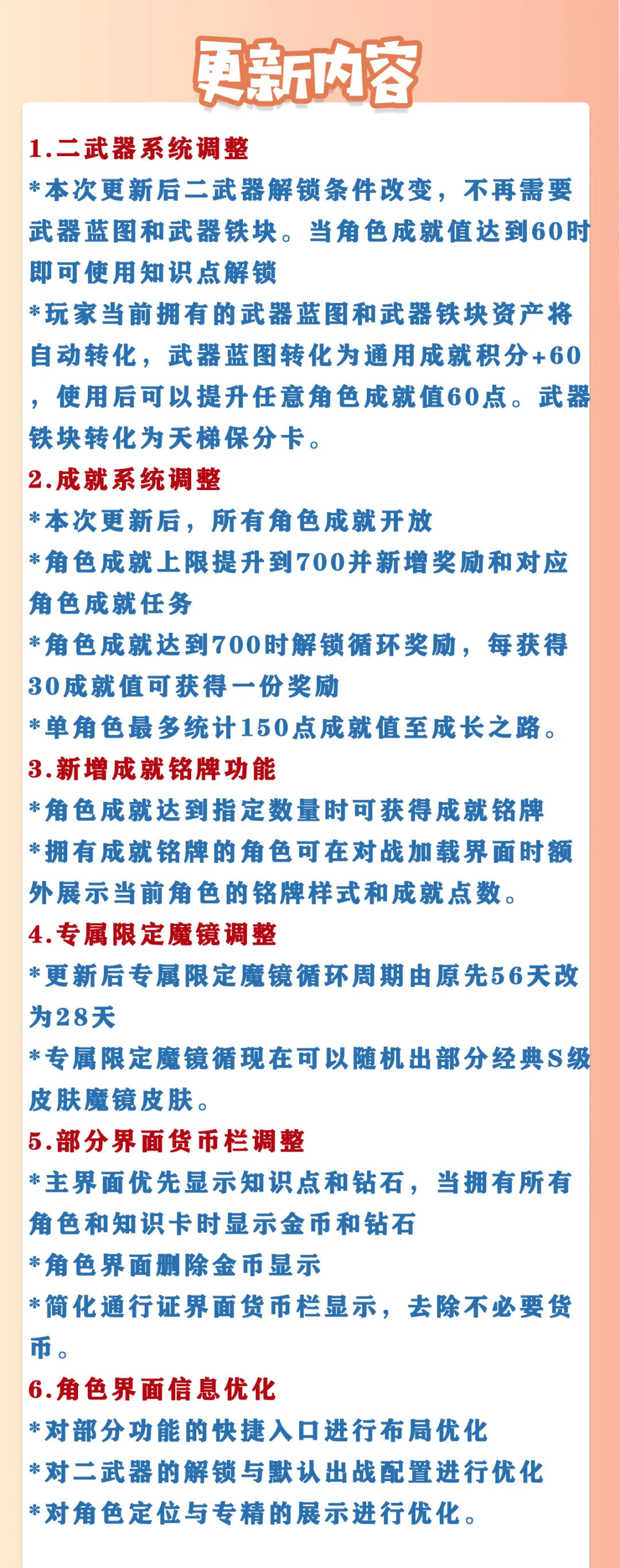 更新内容

1.二武器系统调整

*本次更新后二武器解锁条件改变，不再需要武器蓝图和武器铁块。当角色成就值达到60时即可使用知识点解锁

*玩家当前拥有的武器蓝图和武器铁块资产将自动转化，武器蓝图转化为通用成就积分+60，使用后可以提升任意角色成就值60点。武器铁块转化为天梯保分卡。

2.成就系统调整

*本次更新后，所有角色成就开放

*角色成就上限提升到700并新增奖励和对应角色成就任务

*角色成就达到700时解锁循环奖励，每获得30成就值可获得一份奖励

*单角色最多统计150点成就值至成长之路。

3.新增成就铭牌功能

*角色成就达到指定数量时可获得成就铭牌

*拥有成就铭牌的角色可在对战加载界面时额外展示当前角色的铭牌样式和成就点数。

4.专属限定魔镜调整

*更新后专属限定魔镜循环周期由原先56天改为28天

*专属限定魔镜循现在可以随机出部分经典S级皮肤魔镜皮肤。

5.部分界面货币栏调整

*主界面优先显示知识点和钻石，当拥有所有角色和知识卡时显示金币和钻石

*角色界面删除金币显示

*简化通行证界面货币栏显示，去除不必要货币。

6.角色界面信息优化

*对部分功能的快捷入口进行布局优化

*对二武器的解锁与默认出战配置进行优化

*对角色定位与专精的展示进行优化。